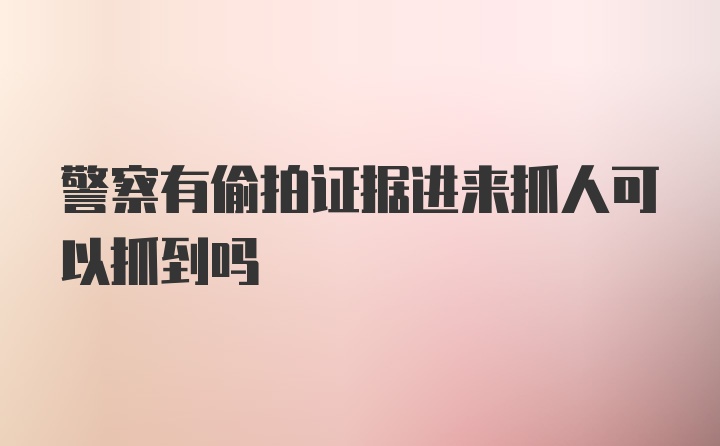 警察有偷拍证据进来抓人可以抓到吗